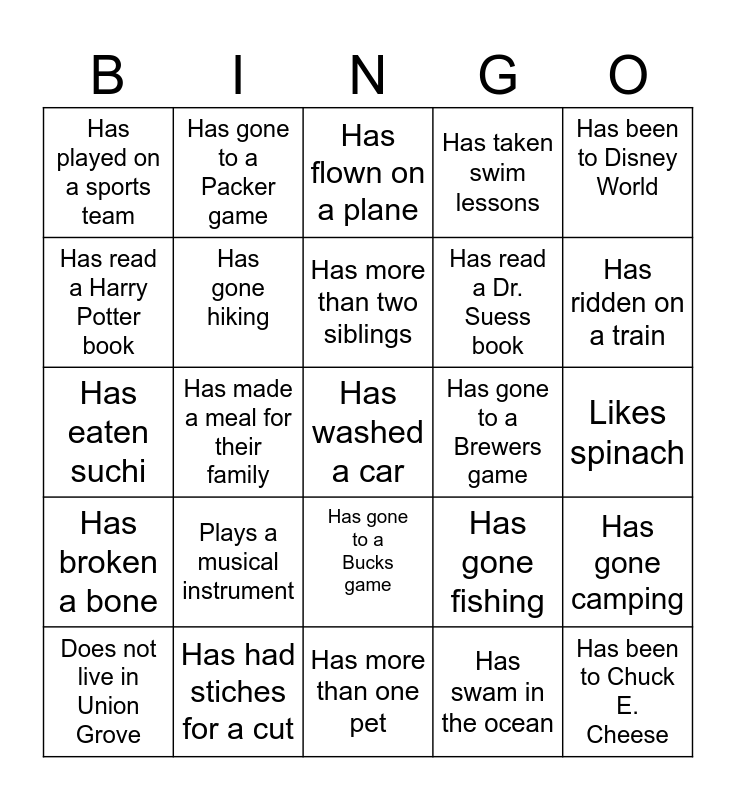 | B | I | N | G | O |
|---|---|---|---|---|
| Has played on a sports team | Has gone to a Packer game | Has flown on a plane | Has taken swim lessons | Has been to Disney World |
| Has read a Harry Potter book | Has gone hiking | Has more than two siblings | Has read a Dr. Suess book | Has ridden on a train |
| Has eaten suchi | Has made a meal for their family | Has washed a car | Has gone to a Brewers game | Likes spinach |
| Has broken a bone | Plays a musical instrument | Has gone to a Bucks game | Has gone fishing | Has gone camping |
| Does not live in Union Grove | Has had stiches for a cut | Has more than one pet | Has swam in the ocean | Has been to Chuck E. Cheese |